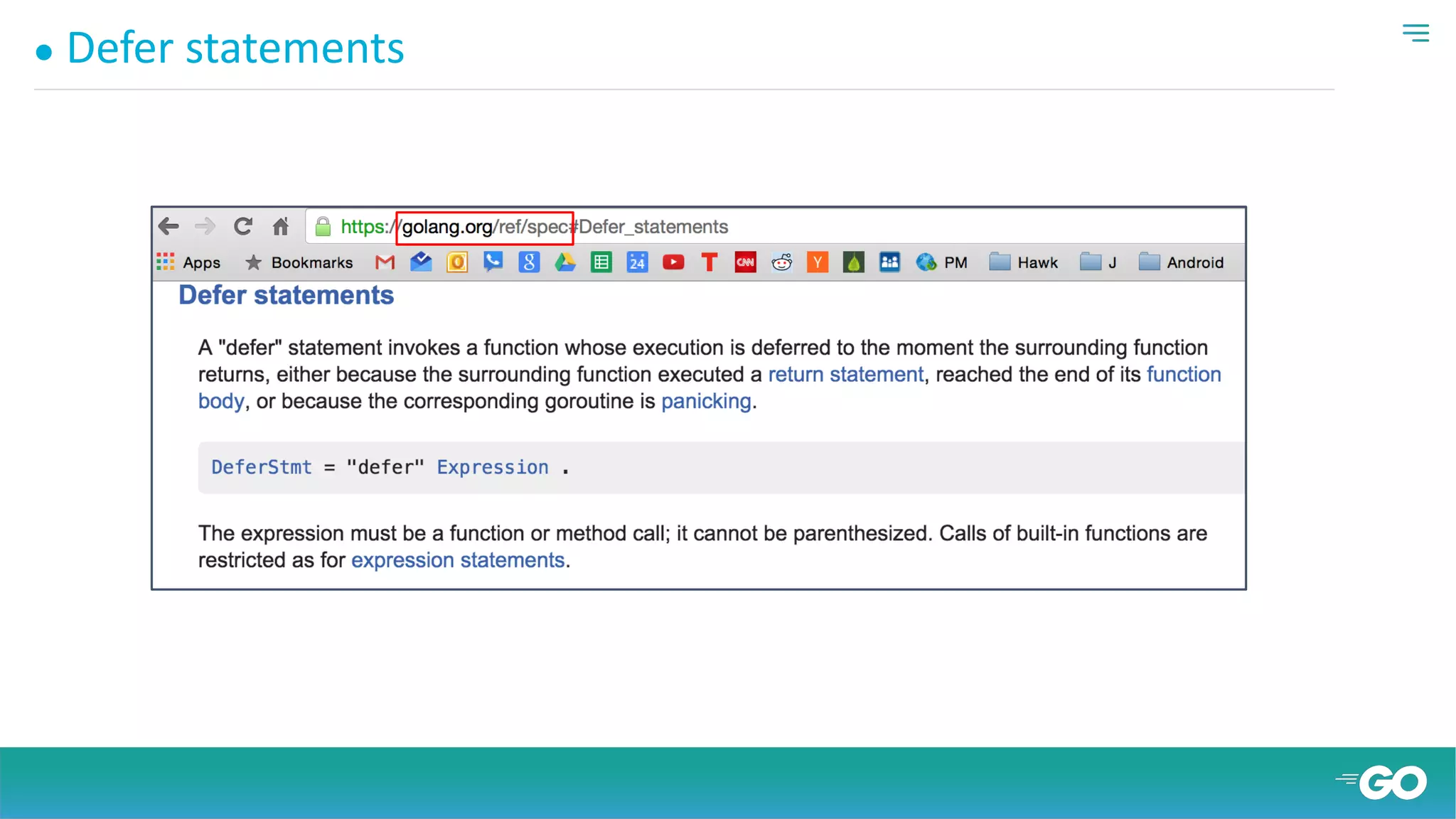 • Defer statements

https://golang.org/ref/spec#Defer_statements

Apps Bookmarks PM Hawk J Android

Defer statements

A "defer" statement invokes a function whose execution is deferred to the moment the surrounding function returns, either because the surrounding function executed a return statement, reached the end of its function body, or because the corresponding goroutine is panicking.

DeferStmt = "defer" Expression .

The expression must be a function or method call; it cannot be parenthesized. Calls of built-in functions are restricted as for expression statements.

GO